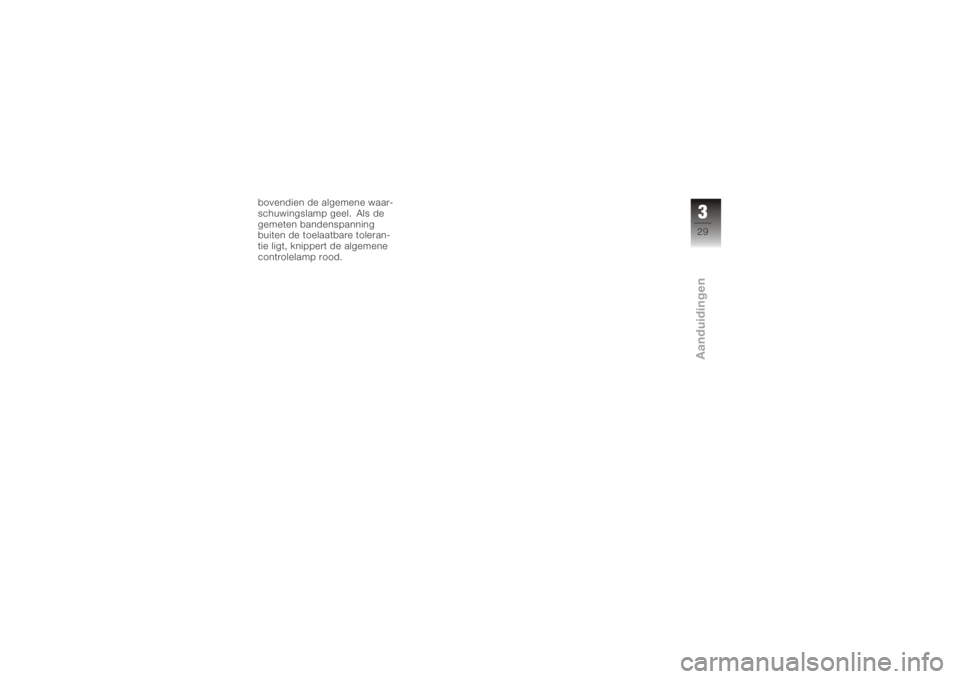 bovendien de algemene waarschuwingslamp geel. Als de gemeten bandenspanning buiten de toelaatbare tolerantie ligt, knippert de algemene controlelamp rood.

3
29

Aanduidingen

carmanualsonline.info